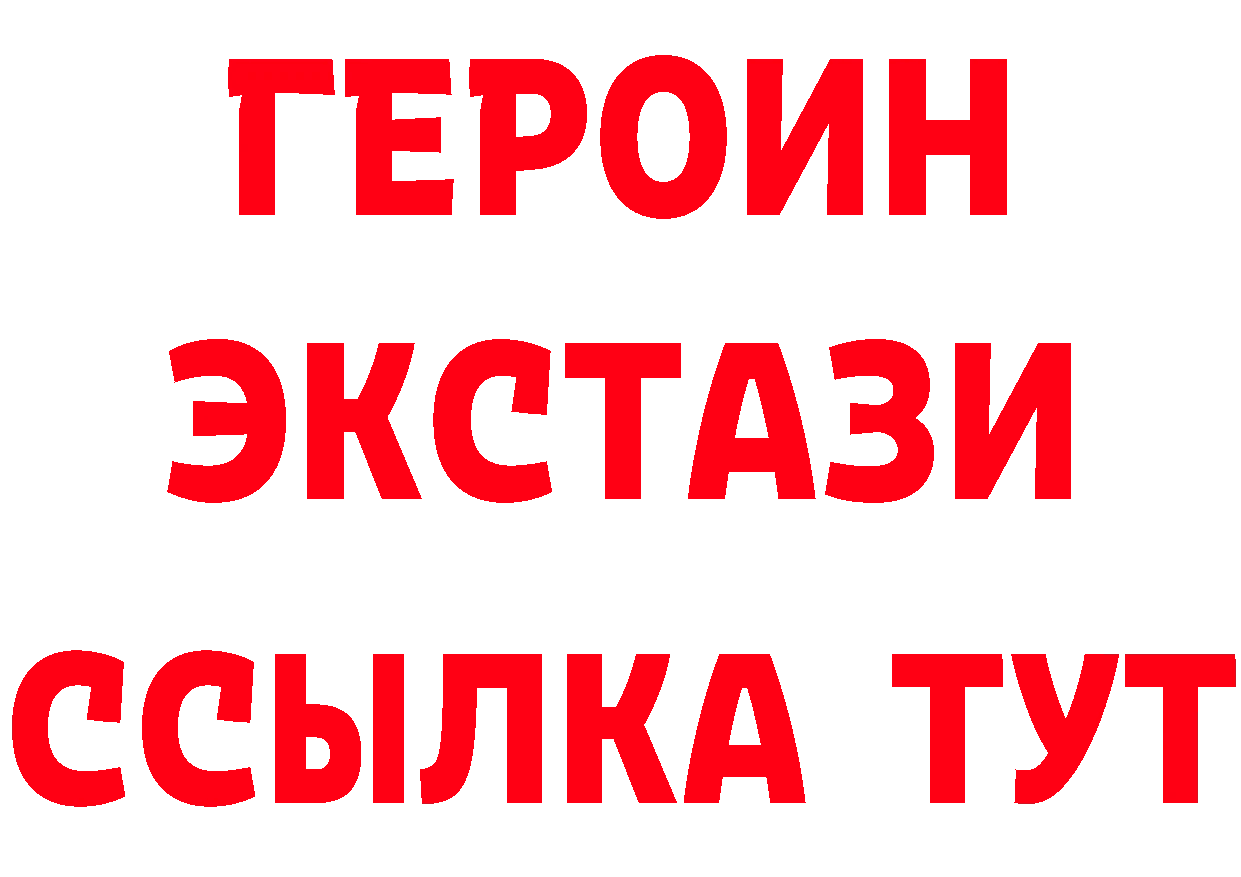 ГЕРОИН
ЭКСТАЗИ
ССЫЛКА ТУТ